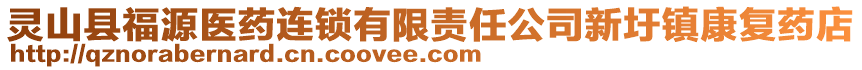 灵山县福源医药连锁有限责任公司新圩镇康复药店
http://qznorabernard.cn.coovee.com